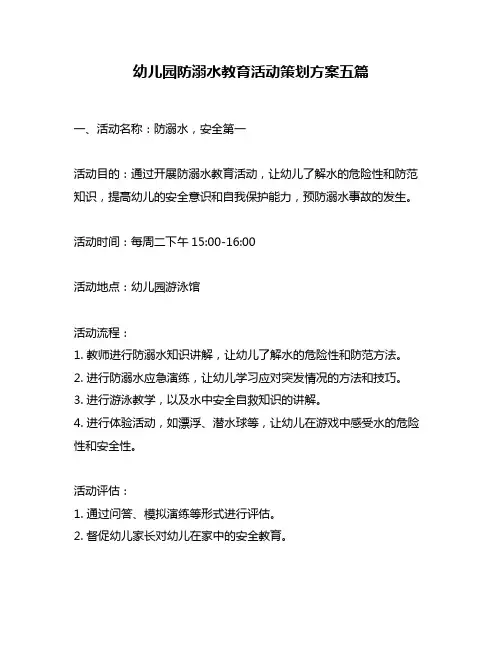 幼儿园防溺水教育活动策划方案五篇

一、活动名称：防溺水，安全第一

活动目的：通过开展防溺水教育活动，让幼儿了解水的危险性和防范知识，提高幼儿的安全意识和自我保护能力，预防溺水事故的发生。

活动时间：每周二下午 15:00-16:00

活动地点：幼儿园游泳馆

活动流程：
1. 教师进行防溺水知识讲解，让幼儿了解水的危险性和防范方法。
2. 进行防溺水应急演练，让幼儿学习应对突发情况的方法和技巧。
3. 进行游泳教学，以及水中安全自救知识的讲解。
4. 进行体验活动，如漂浮、潜水球等，让幼儿在游戏中感受水的危险性和安全性。

活动评估：
1. 通过问答、模拟演练等形式进行评估。
2. 督促幼儿家长对幼儿在家中的安全教育。